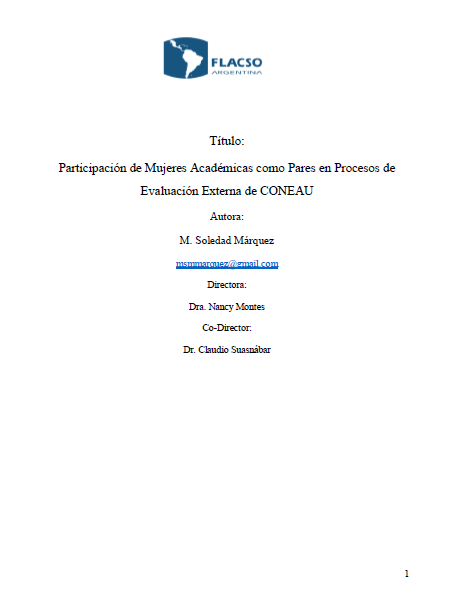 FLACSO
ARGENTINA

Título:

Participación de Mujeres Académicas como Pares en Procesos de Evaluación Externa de CONEAU

Autora:

M. Soledad Márquez

msmmarquez@gmail.com

Directora:

Dra. Nancy Montes

Co-Director:

Dr. Claudio Suasnábar

1